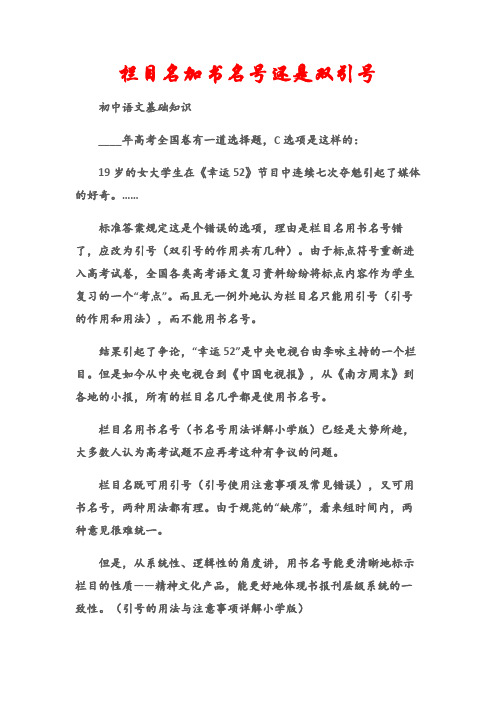 栏目名加书名号还是双引号

初中语文基础知识

____年高考全国卷有一道选择题，C选项是这样的：

19岁的女大学生在《幸运52》节目中连续七次夺魁引起了媒体的好奇。……

标准答案规定这是个错误的选项，理由是栏目名用书名号错了，应改为引号（双引号的作用共有几种）。由于标点符号重新进入高考试卷，全国各类高考语文复习资料纷纷将标点内容作为学生复习的一个“考点”。而且无一例外地认为栏目名只能用引号（引号的作用和用法），而不能用书名号。

结果引起了争论，“幸运52”是中央电视台由李咏主持的一个栏目。但是如今从中央电视台到《中国电视报》，从《南方周末》到各地的小报，所有的栏目名几乎都是使用书名号。

栏目名用书名号（书名号用法详解小学版）已经是大势所趋，大多数人认为高考试题不应再考这种有争议的问题。

栏目名既可用引号（引号使用注意事项及常见错误），又可用书名号，两种用法都有理。由于规范的“缺席”，看来短时间内，两种意见很难统一。

但是，从系统性、逻辑性的角度讲，用书名号能更清晰地标示栏目的性质——精神文化产品，能更好地体现书报刊层级系统的一致性。（引号的用法与注意事项详解小学版）